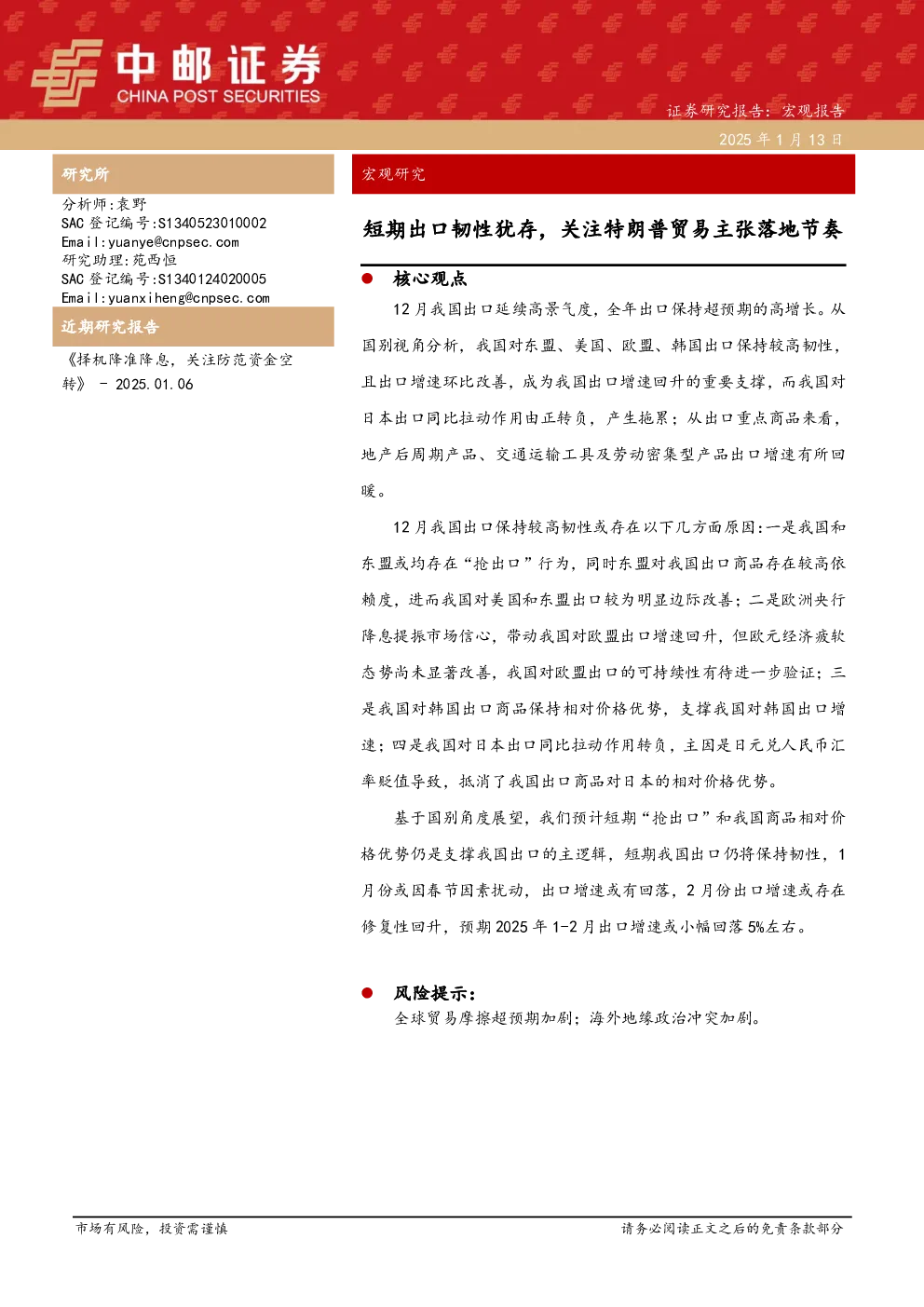 中邮证券
CHINA POST SECURITIES

证券研究报告：宏观报告
2025 年 1 月 13 日

研究所

分析师:袁野
SAC 登记编号:S1340523010002
Email:yuanye@cnpsec.com
研究助理:苑西恒
SAC 登记编号:S1340124020005
Email:yuanxiheng@cnpsec.com

近期研究报告

《择机降准降息，关注防范资金空转》 - 2025.01.06

宏观研究

短期出口韧性犹存，关注特朗普贸易主张落地节奏

● 核心观点

12 月我国出口延续高景气度，全年出口保持超预期的高增长。从国别视角分析，我国对东盟、美国、欧盟、韩国出口保持较高韧性，且出口增速环比改善，成为我国出口增速回升的重要支撑，而我国对日本出口同比拉动作用由正转负，产生拖累；从出口重点商品来看，地产后周期产品、交通运输工具及劳动密集型产品出口增速有所回暖。

12 月我国出口保持较高韧性或存在以下几方面原因:一是我国和东盟或均存在“抢出口”行为，同时东盟对我国出口商品存在较高依赖度，进而我国对美国和东盟出口较为明显边际改善；二是欧洲央行降息提振市场信心，带动我国对欧盟出口增速回升，但欧元经济疲软态势尚未显著改善，我国对欧盟出口的可持续性有待进一步验证；三是我国对韩国出口商品保持相对价格优势，支撑我国对韩国出口增速；四是我国对日本出口同比拉动作用转负，主因是日元兑人民币汇率贬值导致，抵消了我国出口商品对日本的相对价格优势。

基于国别角度展望，我们预计短期“抢出口”和我国商品相对价格优势仍是支撑我国出口的主逻辑，短期我国出口仍将保持韧性，1 月份或因春节因素扰动，出口增速或有回落，2 月份出口增速或存在修复性回升，预期 2025 年 1-2 月出口增速或小幅回落 5%左右。

● 风险提示：

全球贸易摩擦超预期加剧；海外地缘政治冲突加剧。

市场有风险，投资需谨慎

请务必阅读正文之后的免责条款部分